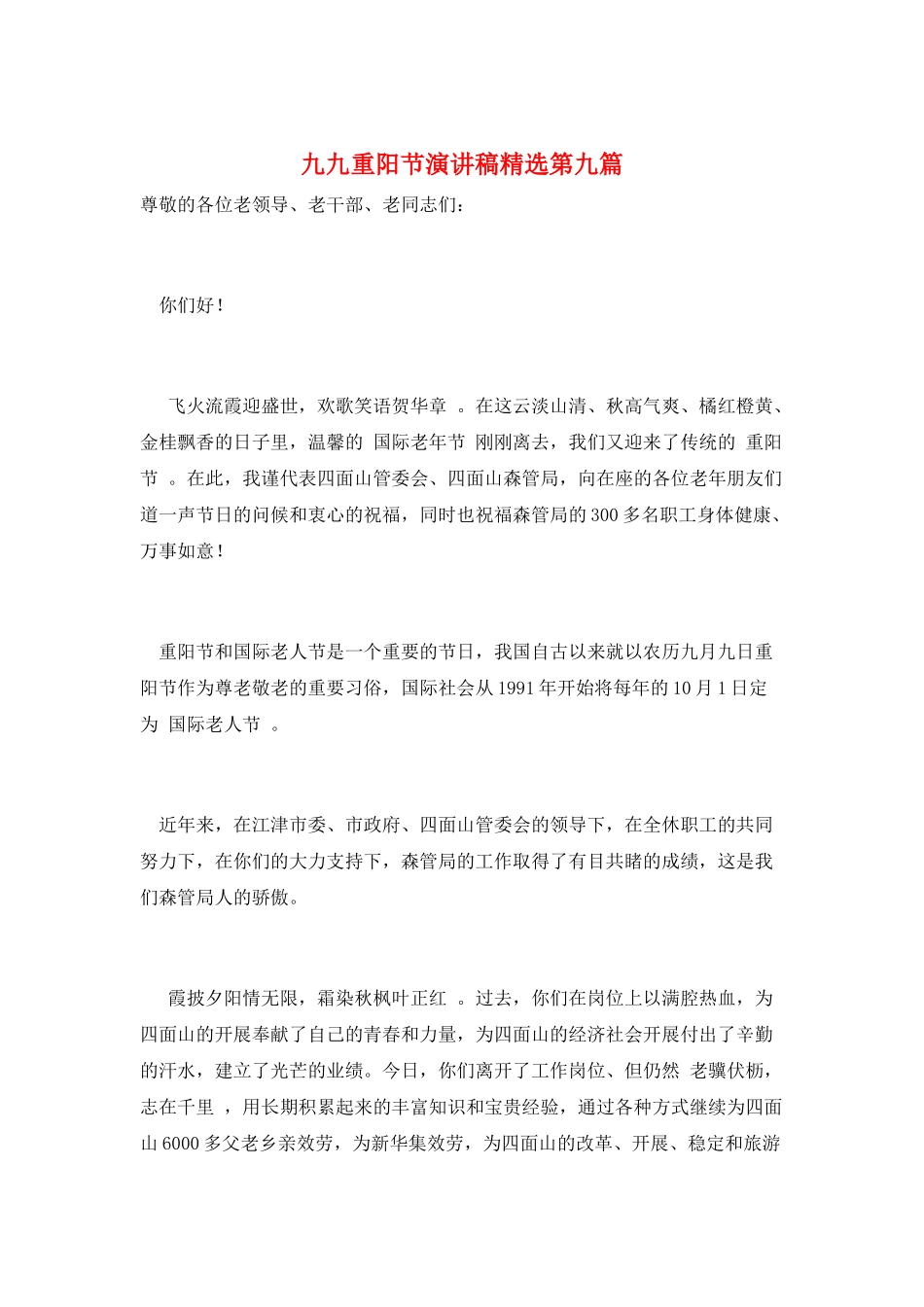 九九重阳节演讲稿精选第九篇

尊敬的各位老领导、老干部、老同志们：

你们好！

飞火流霞迎盛世，欢歌笑语贺华章 。在这云淡山清、秋高气爽、橘红橙黄、金桂飘香的日子里，温馨的 国际老年节 刚刚离去，我们又迎来了传统的 重阳节 。在此，我谨代表四面山管委会、四面山森管局，向在座的各位老年朋友们道一声节日的问候和衷心的祝福，同时也祝福森管局的300多名职工身体健康、万事如意！

重阳节和国际老人节是一个重要的节日，我国自古以来就以农历九月九日重阳节作为尊老敬老的重要习俗，国际社会从1991年开始将每年的10月1日定为 国际老人节 。

近年来，在江津市委、市政府、四面山管委会的领导下，在全休职工的共同努力下，在你们的大力支持下，森管局的工作取得了有目共睹的成绩，这是我们森管局人的骄傲。

霞披夕阳情无限，霜染秋枫叶正红 。过去，你们在岗位上以满腔热血，为四面山的开展奉献了自己的青春和力量，为四面山的经济社会开展付出了辛勤的汗水，建立了光芒的业绩。今日，你们离开了工作岗位、但仍然 老骥伏枥，志在千里 ，用长期积累起来的丰富知识和宝贵经验，通过各种方式继续为四面山6000多父老乡亲效劳，为新华集效劳，为四面山的改革、开展、稳定和旅游